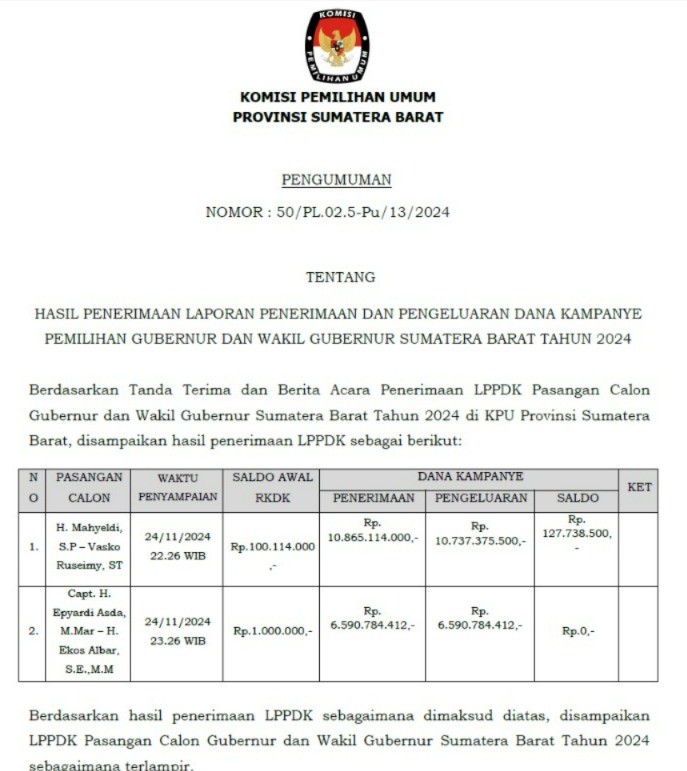 KOMISI PEMILIHAN UMUM

KOMISI PEMILIHAN UMUM
PROVINSI SUMATERA BARAT

PENGUMUMAN

NOMOR : 50/PL.02.5-Pu/13/2024

TENTANG

HASIL PENERIMAAN LAPORAN PENERIMAAN DAN PENGELUARAN DANA KAMPANYE PEMILIHAN GUBERNUR DAN WAKIL GUBERNUR SUMATERA BARAT TAHUN 2024

Berdasarkan Tanda Terima dan Berita Acara Penerimaan LPPDK Pasangan Calon Gubernur dan Wakil Gubernur Sumatera Barat Tahun 2024 di KPU Provinsi Sumatera Barat, disampaikan hasil penerimaan LPPDK sebagai berikut:

| NO | PASANGAN CALON | WAKTU PENYAMPAIAN | SALDO AWAL RKDK | DANA KAMPANYE PENERIMAAN | DANA KAMPANYE PENGELUARAN | DANA KAMPANYE SALDO | KET |
|---|---|---|---|---|---|---|---|
| 1. | H. Mahyeldi, S.P – Vasko Ruseimy, ST | 24/11/2024 22.26 WIB | Rp.100.114.000,- | Rp. 10.865.114.000,- | Rp. 10.737.375.500,- | Rp. 127.738.500,- | |
| 2. | Capt. H. Epyardi Asda, M.Mar – H. Ekos Albar, S.E.,M.M | 24/11/2024 23.26 WIB | Rp.1.000.000,- | Rp. 6.590.784.412,- | Rp. 6.590.784.412,- | Rp.0,- | |

Berdasarkan hasil penerimaan LPPDK sebagaimana dimaksud diatas, disampaikan LPPDK Pasangan Calon Gubernur dan Wakil Gubernur Sumatera Barat Tahun 2024 sebagaimana terlampir.